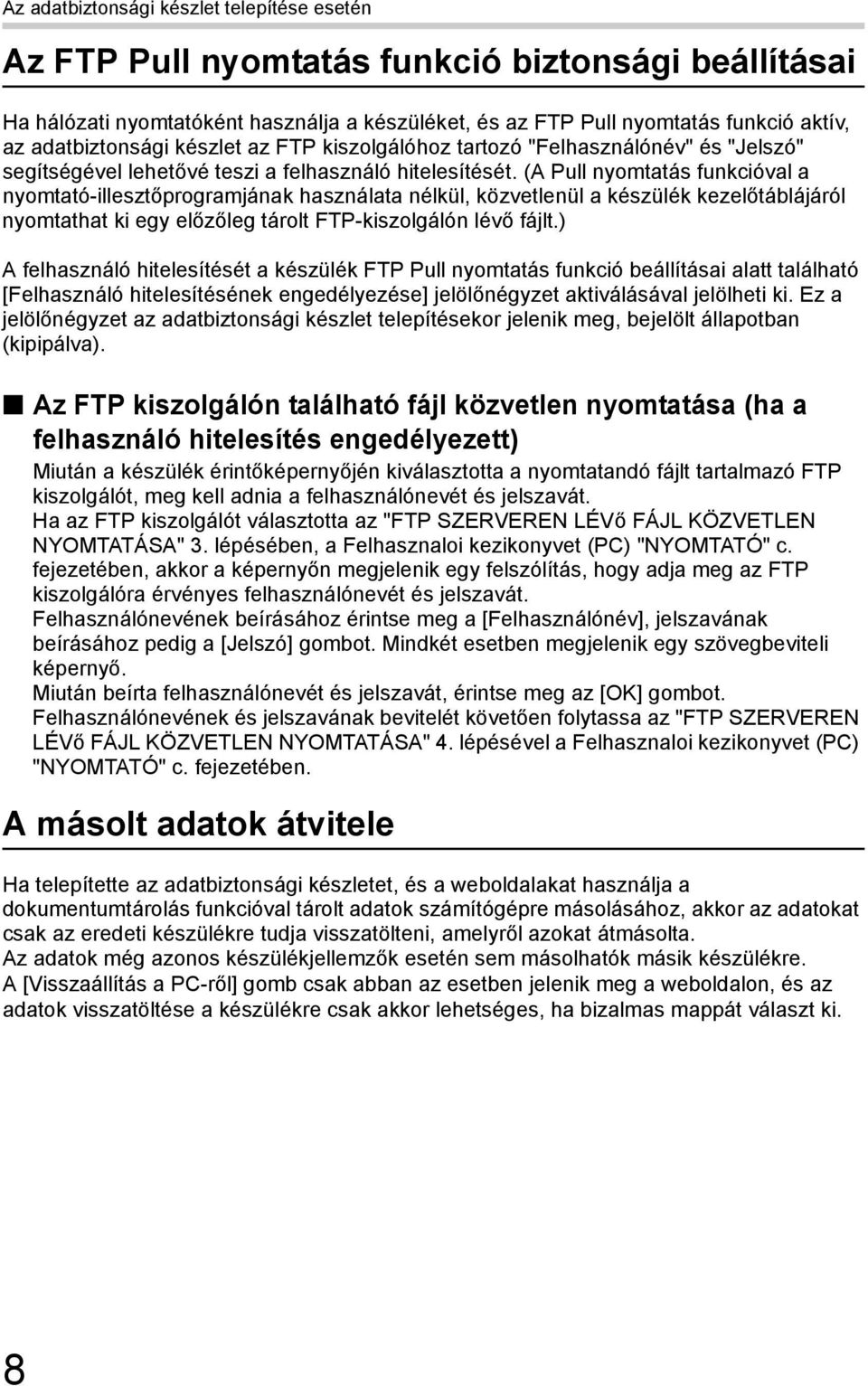 Az adatbiztonsági készlet telepítése esetén

Az FTP Pull nyomtatás funkció biztonsági beállításai

Ha hálózati nyomtatóként használja a készüléket, és az FTP Pull nyomtatás funkció aktív, az adatbiztonsági készlet az FTP kiszolgálóhoz tartozó "Felhasználónév" és "Jelszó" segítségével lehetővé teszi a felhasználó hitelesítését. (A Pull nyomtatás funkcióval a nyomtató-illesztőprogramjának használata nélkül, közvetlenül a készülék kezelőtáblájáról nyomtathat ki egy előzőleg tárolt FTP-kiszolgálón lévő fájlt.)

A felhasználó hitelesítését a készülék FTP Pull nyomtatás funkció beállításai alatt található [Felhasználó hitelesítésének engedélyezése] jelölőnégyzet aktiválásával jelölheti ki. Ez a jelölőnégyzet az adatbiztonsági készlet telepítésekor jelenik meg, bejelölt állapotban (kipipálva).

■ Az FTP kiszolgálón található fájl közvetlen nyomtatása (ha a felhasználó hitelesítés engedélyezett)

Miután a készülék érintőképernyőjén kiválasztotta a nyomtatandó fájlt tartalmazó FTP kiszolgálót, meg kell adnia a felhasználónevét és jelszavát.
Ha az FTP kiszolgálót választotta az "FTP SZERVEREN LÉVő FÁJL KÖZVETLEN NYOMTATÁSA" 3. lépésében, a Felhasznaloi kezikonyvet (PC) "NYOMTATÓ" c. fejezetében, akkor a képernyőn megjelenik egy felszólítás, hogy adja meg az FTP kiszolgálóra érvényes felhasználónevét és jelszavát.
Felhasználónevének beírásához érintse meg a [Felhasználónév], jelszavának beírásához pedig a [Jelszó] gombot. Mindkét esetben megjelenik egy szövegbeviteli képernyő.
Miután beírta felhasználónevét és jelszavát, érintse meg az [OK] gombot.
Felhasználónevének és jelszavának bevitelét követően folytassa az "FTP SZERVEREN LÉVő FÁJL KÖZVETLEN NYOMTATÁSA" 4. lépésével a Felhasznaloi kezikonyvet (PC) "NYOMTATÓ" c. fejezetében.

A másolt adatok átvitele

Ha telepítette az adatbiztonsági készletet, és a weboldalakat használja a dokumentumtárolás funkcióval tárolt adatok számítógépre másolásához, akkor az adatokat csak az eredeti készülékre tudja visszatölteni, amelyről azokat átmásolta.
Az adatok még azonos készülékjellemzők esetén sem másolhatók másik készülékre.
A [Visszaállítás a PC-ről] gomb csak abban az esetben jelenik meg a weboldalon, és az adatok visszatöltése a készülékre csak akkor lehetséges, ha bizalmas mappát választ ki.

8